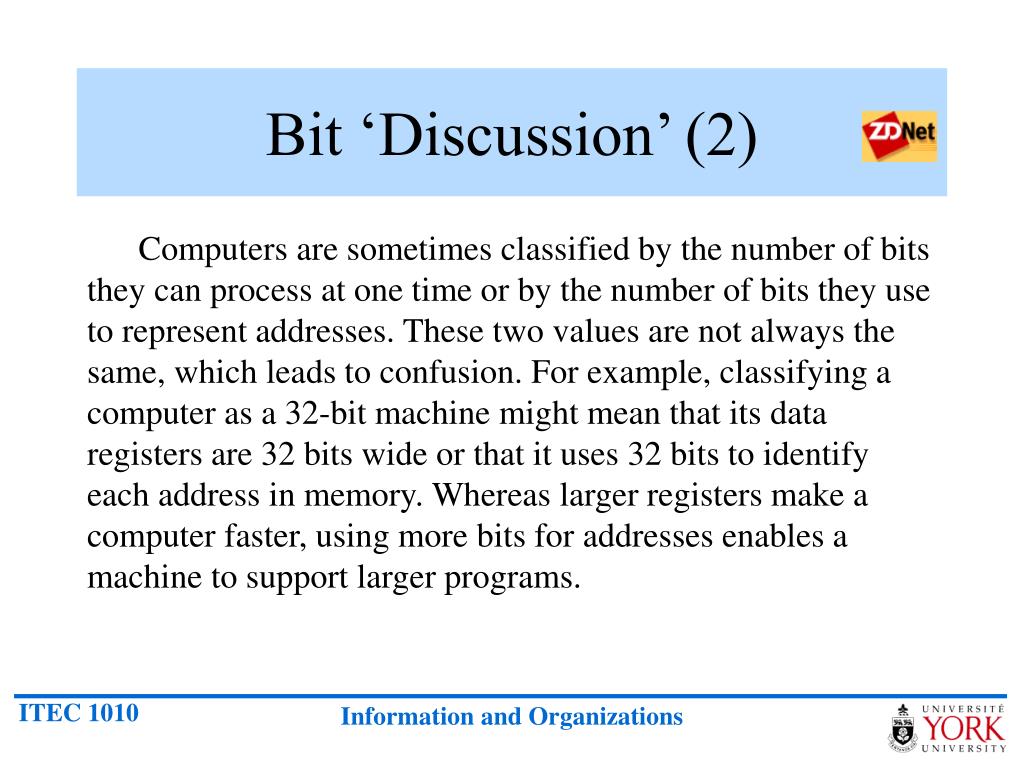 Bit ‘Discussion’ (2)

ZDNet

Computers are sometimes classified by the number of bits they can process at one time or by the number of bits they use to represent addresses. These two values are not always the same, which leads to confusion. For example, classifying a computer as a 32-bit machine might mean that its data registers are 32 bits wide or that it uses 32 bits to identify each address in memory. Whereas larger registers make a computer faster, using more bits for addresses enables a machine to support larger programs.

ITEC 1010

Information and Organizations

UNIVERSITÉ YORK UNIVERSITY